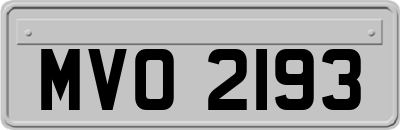 MVO 2193